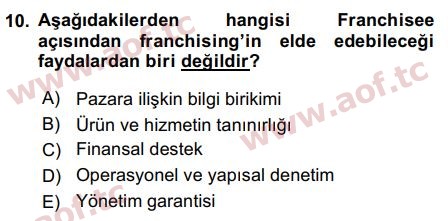 10. Aşağıdakilerden hangisi Franchisee açısından franchising'in elde edebileceği faydalardan biri değildir?

A) Pazara ilişkin bilgi birikimi
B) Ürün ve hizmetin tanınırlığı
C) Finansal destek
D) Operasyonel ve yapısal denetim
E) Yönetim garantisi

www.aof.tc
www.aof.tc
aof.tc